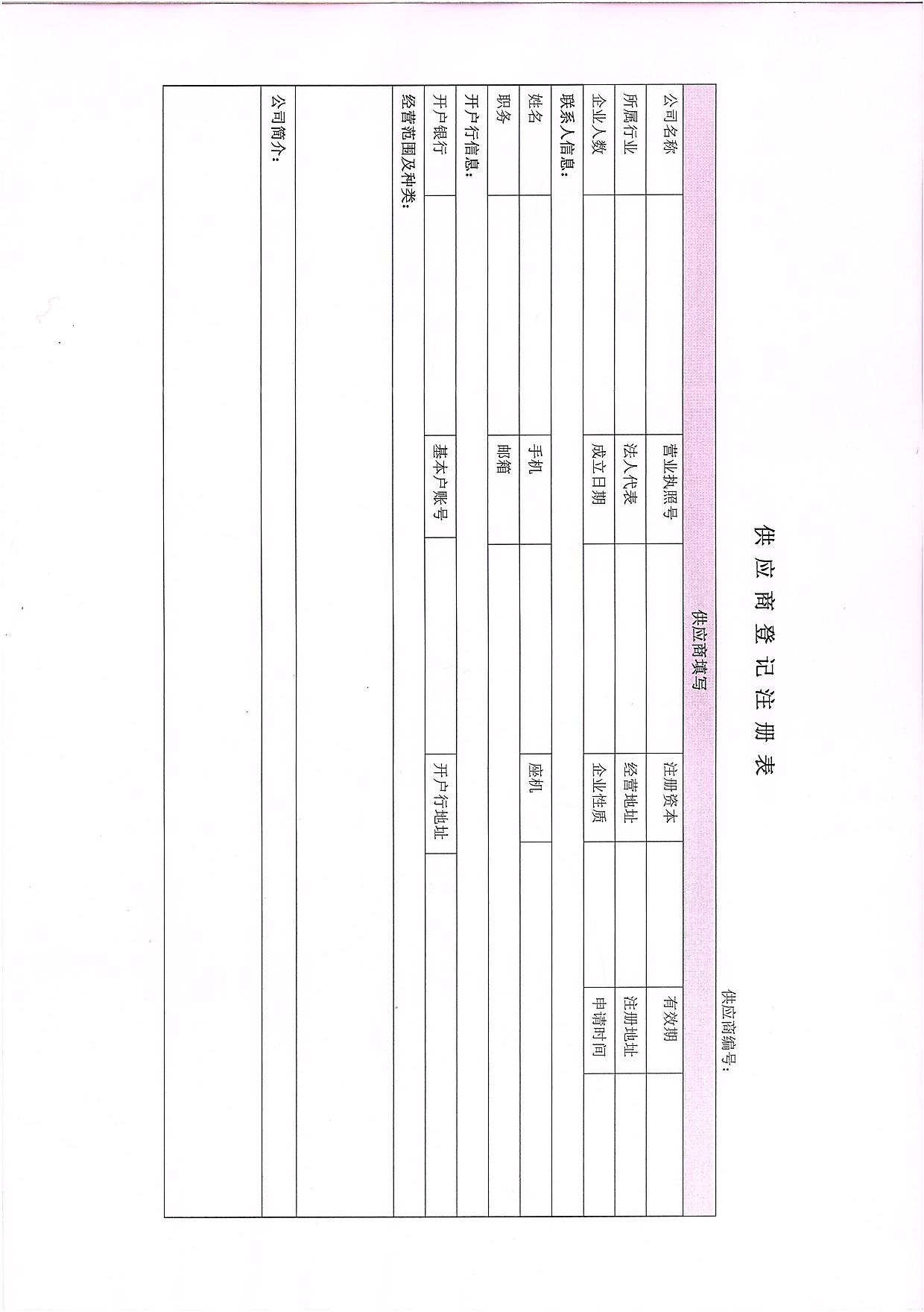 供应商登记注册表

供应商编号：

| 供应商填写 | | | | | | | |
|---|---|---|---|---|---|---|---|
| 公司名称 | | 营业执照号 | | 注册资本 | | 有效期 | |
| 所属行业 | | 法人代表 | | 经营地址 | | 注册地址 | |
| 企业人数 | | 成立日期 | | 企业性质 | | 申请时间 | |
| 联系人信息： | | | | | | | |
| 姓名 | | 手机 | | 座机 | | | |
| 职务 | | 邮箱 | | | | | |
| 开户行信息： | | | | | | | |
| 开户银行 | | 基本户账号 | | 开户行地址 | | | |
| 经营范围及种类： | | | | | | | |
| | | | | | | | |
| 公司简介： | | | | | | | |
| | | | | | | | |